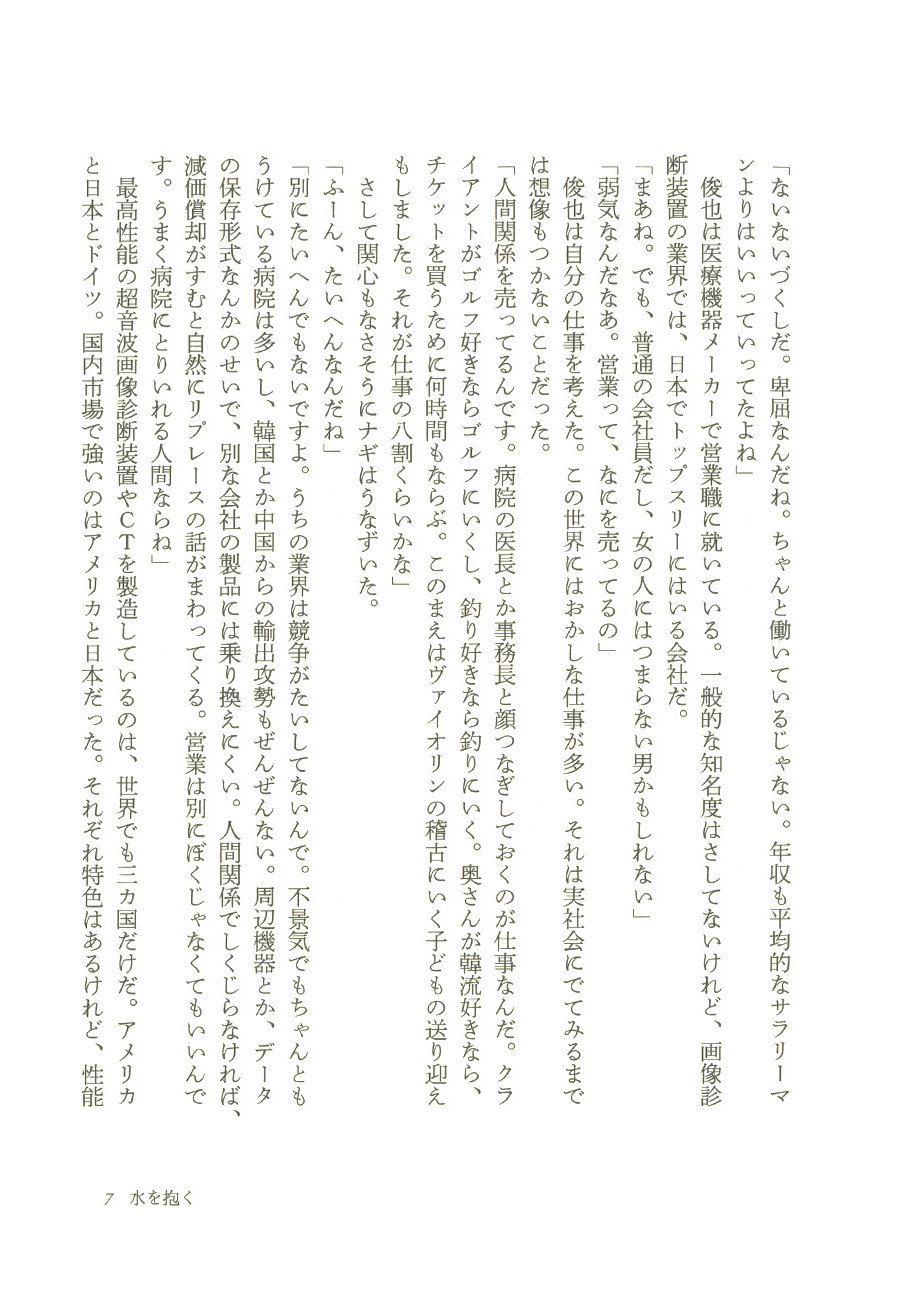 「ないないづくしだ。卑屈なんだね。ちゃんと働いているじゃない。年収も平均的なサラリーマンよりはいいっていってたよね」

俊也は医療機器メーカーで営業職に就いている。一般的な知名度はさしてないけれど、画像診断装置の業界では、日本でトップスリーにはいる会社だ。

「まあね。でも、普通の会社員だし、女の人にはつまらない男かもしれない」

「弱気なんだなあ。営業って、なにを売ってるの」

俊也は自分の仕事を考えた。この世界にはおかしな仕事が多い。それは実社会にでてみるまでは想像もつかないことだった。

「人間関係を売ってるんです。病院の医長とか事務長と顔つなぎしておくのが仕事なんだ。クライアントがゴルフ好きならゴルフにいくし、釣り好きなら釣りにいく。奥さんが韓流好きなら、チケットを買うために何時間もならぶ。このまえはヴァイオリンの稽古にいく子どもの送り迎えもしました。それが仕事の八割くらいかな」

さして関心もなさそうにナギはうなずいた。

「ふーん、たいへんなんだね」

「別にたいへんでもないですよ。うちの業界は競争がたいしてないんで。不景気でもちゃんともうけている病院は多いし、韓国とか中国からの輸出攻勢もぜんぜんない。周辺機器とか、データの保存形式なんかのせいで、別な会社の製品には乗り換えにくい。人間関係でしくじらなければ、減価償却がすむと自然にリプレースの話がまわってくる。営業は別にぼくじゃなくてもいいんです。うまく病院にとりいれる人間ならね」

最高性能の超音波画像診断装置やCTを製造しているのは、世界でも三カ国だけだ。アメリカと日本とドイツ。国内市場で強いのはアメリカと日本だった。それぞれ特色はあるけれど、性能

7　水を抱く